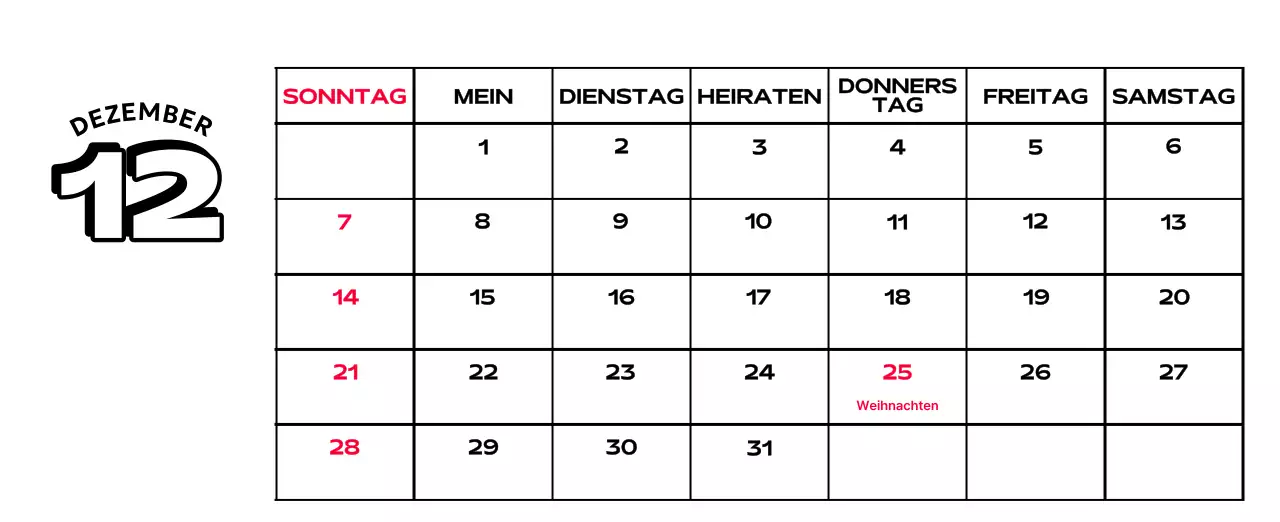 DEZEMBER
12

| SONNTAG | MEIN | DIENSTAG | HEIRATEN | DONNERS TAG | FREITAG | SAMSTAG |
|---|---|---|---|---|---|---|
| | 1 | 2 | 3 | 4 | 5 | 6 |
| 7 | 8 | 9 | 10 | 11 | 12 | 13 |
| 14 | 15 | 16 | 17 | 18 | 19 | 20 |
| 21 | 22 | 23 | 24 | 25 Weihnachten | 26 | 27 |
| 28 | 29 | 30 | 31 | | | |